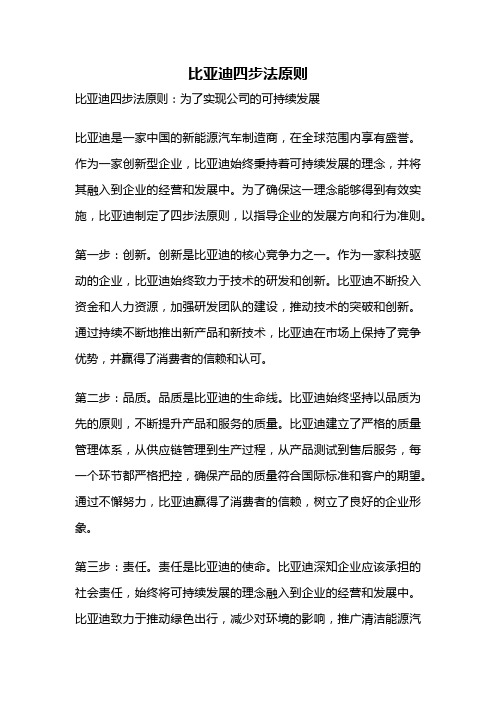 比亚迪四步法原则

比亚迪四步法原则：为了实现公司的可持续发展

比亚迪是一家中国的新能源汽车制造商，在全球范围内享有盛誉。作为一家创新型企业，比亚迪始终秉持着可持续发展的理念，并将其融入到企业的经营和发展中。为了确保这一理念能够得到有效实施，比亚迪制定了四步法原则，以指导企业的发展方向和行为准则。

第一步：创新。创新是比亚迪的核心竞争力之一。作为一家科技驱动的企业，比亚迪始终致力于技术的研发和创新。比亚迪不断投入资金和人力资源，加强研发团队的建设，推动技术的突破和创新。通过持续不断地推出新产品和新技术，比亚迪在市场上保持了竞争优势，并赢得了消费者的信赖和认可。

第二步：品质。品质是比亚迪的生命线。比亚迪始终坚持以品质为先的原则，不断提升产品和服务的质量。比亚迪建立了严格的质量管理体系，从供应链管理到生产过程，从产品测试到售后服务，每一个环节都严格把控，确保产品的质量符合国际标准和客户的期望。通过不懈努力，比亚迪赢得了消费者的信赖，树立了良好的企业形象。

第三步：责任。责任是比亚迪的使命。比亚迪深知企业应该承担的社会责任，始终将可持续发展的理念融入到企业的经营和发展中。比亚迪致力于推动绿色出行，减少对环境的影响，推广清洁能源汽